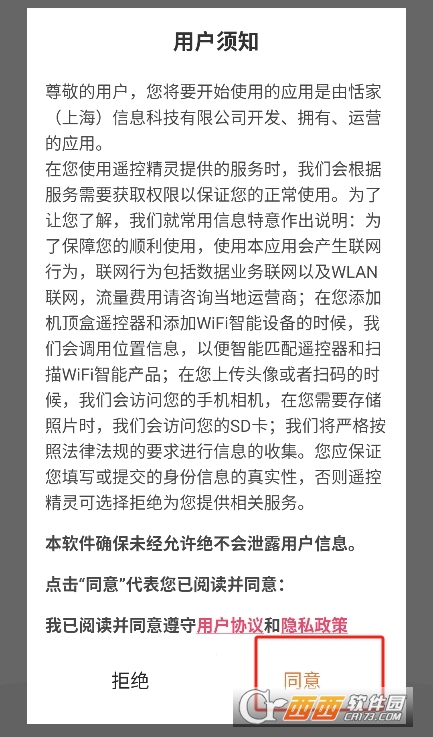 用户须知

尊敬的用户，您将要开始使用的应用是由恬家（上海）信息科技有限公司开发、拥有、运营的应用。
在您使用遥控精灵提供的服务时，我们会根据服务需要获取权限以保证您的正常使用。为了让您了解，我们就常用信息特意作出说明：为了保障您的顺利使用，使用本应用会产生联网行为，联网行为包括数据业务联网以及WLAN联网，流量费用请咨询当地运营商；在您添加机顶盒遥控器和添加WiFi智能设备的时候，我们会调用位置信息，以便智能匹配遥控器和扫描WiFi智能产品；在您上传头像或者扫码的时候，我们会访问您的手机相机，在您需要存储照片时，我们会访问您的SD卡；我们将严格按照法律法规的要求进行信息的收集。您应保证您填写或提交的身份信息的真实性，否则遥控精灵可选择拒绝为您提供相关服务。

本软件确保未经允许绝不会泄露用户信息。

点击“同意”代表您已阅读并同意：

我已阅读并同意遵守用户协议和隐私政策

拒绝

同意

西西软件园 CR173.COM